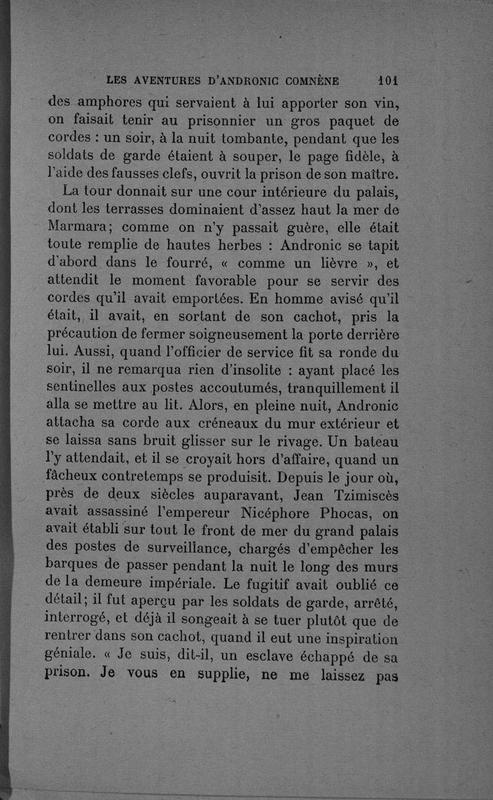 LES AVENTURES D'ANDRONIC COMNÈNE 101

des amphores qui servaient à lui apporter son vin, on faisait tenir au prisonnier un gros paquet de cordes : un soir, à la nuit tombante, pendant que les soldats de garde étaient à souper, le page fidèle, à l'aide des fausses clefs, ouvrit la prison de son maître.

La tour donnait sur une cour intérieure du palais, dont les terrasses dominaient d'assez haut la mer de Marmara; comme on n'y passait guère, elle était toute remplie de hautes herbes : Andronic se tapit d'abord dans le fourré, « comme un lièvre », et attendit le moment favorable pour se servir des cordes qu'il avait emportées. En homme avisé qu'il était, il avait, en sortant de son cachot, pris la précaution de fermer soigneusement la porte derrière lui. Aussi, quand l'officier de service fit sa ronde du soir, il ne remarqua rien d'insolite : ayant placé les sentinelles aux postes accoutumés, tranquillement il alla se mettre au lit. Alors, en pleine nuit, Andronic attacha sa corde aux créneaux du mur extérieur et se laissa sans bruit glisser sur le rivage. Un bateau l'y attendait, et il se croyait hors d'affaire, quand un fâcheux contretemps se produisit. Depuis le jour où, près de deux siècles auparavant, Jean Tzimiscès avait assassiné l'empereur Nicéphore Phocas, on avait établi sur tout le front de mer du grand palais des postes de surveillance, chargés d'empêcher les barques de passer pendant la nuit le long des murs de la demeure impériale. Le fugitif avait oublié ce détail; il fut aperçu par les soldats de garde, arrêté, interrogé, et déjà il songeait à se tuer plutôt que de rentrer dans son cachot, quand il eut une inspiration géniale. « Je suis, dit-il, un esclave échappé de sa prison. Je vous en supplie, ne me laissez pas